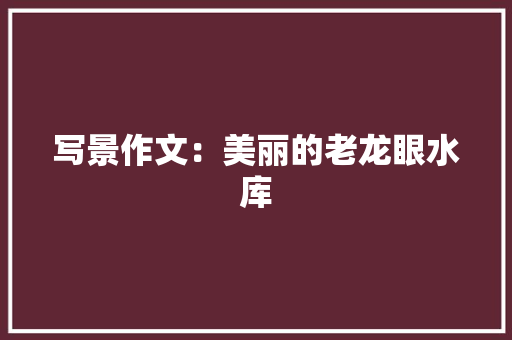 写景作文：美丽的老龙眼水库